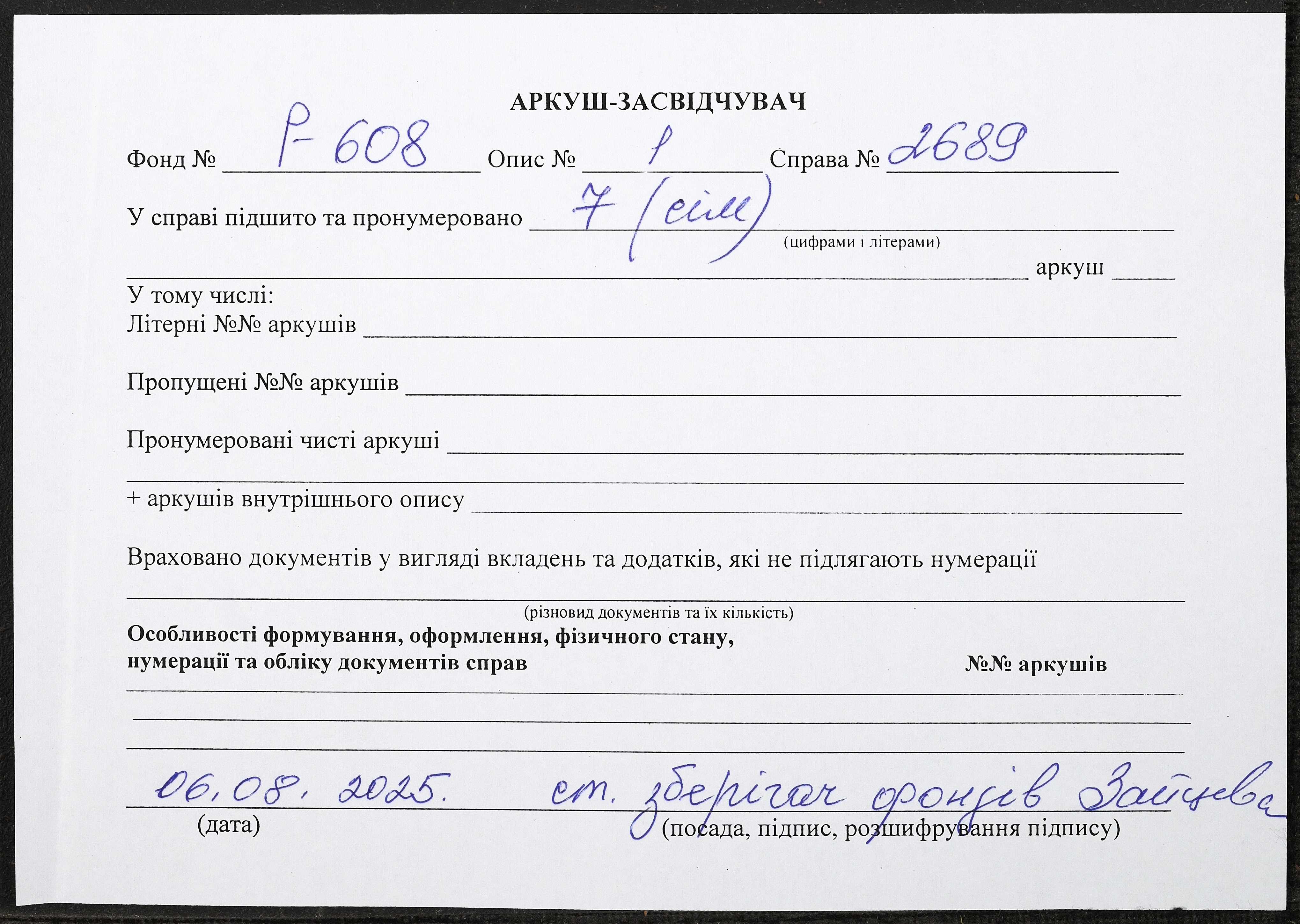 АРКУШ-ЗАСВІДЧУВАЧ

Фонд № Р-608 Опис № 1 Справа № 2689

У справі підшито та пронумеровано 7 (сім)
(цифрами і літерами)
аркуш

У тому числі:
Літерні №№ аркушів

Пропущені №№ аркушів

Пронумеровані чисті аркуші

+ аркушів внутрішнього опису

Враховано документів у вигляді вкладень та додатків, які не підлягають нумерації
(різновид документів та їх кількість)

Особливості формування, оформлення, фізичного стану, нумерації та обліку документів справ
№№ аркушів

06.08.2025. ст. зберігач фондів Зайцева
(дата) (посада, підпис, розшифрування підпису)